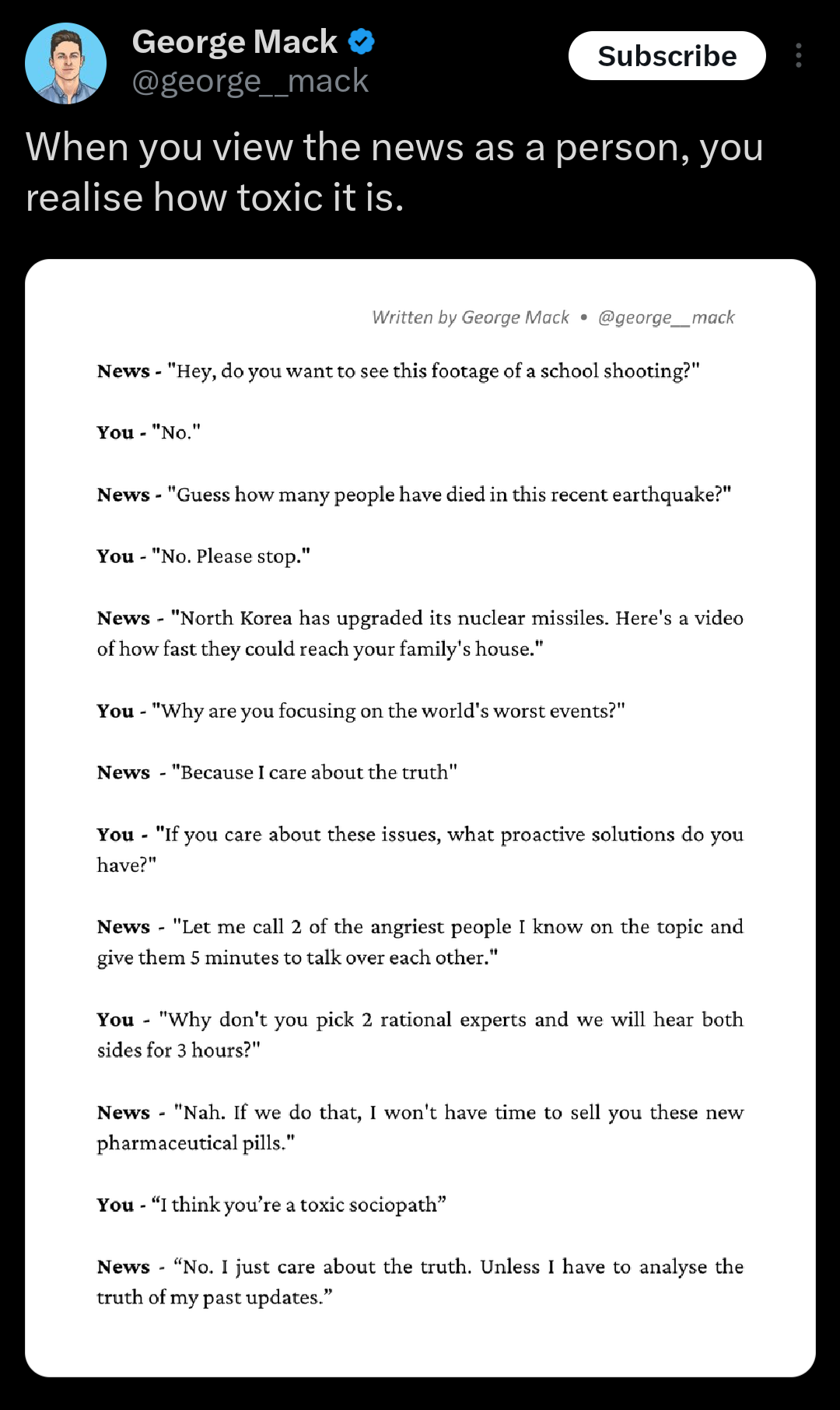 George Mack
@george__mack
Subscribe

When you view the news as a person, you realise how toxic it is.

Written by George Mack • @george__mack

News - "Hey, do you want to see this footage of a school shooting?"

You - "No."

News - "Guess how many people have died in this recent earthquake?"

You - "No. Please stop."

News - "North Korea has upgraded its nuclear missiles. Here's a video of how fast they could reach your family's house."

You - "Why are you focusing on the world's worst events?"

News - "Because I care about the truth"

You - "If you care about these issues, what proactive solutions do you have?"

News - "Let me call 2 of the angriest people I know on the topic and give them 5 minutes to talk over each other."

You - "Why don't you pick 2 rational experts and we will hear both sides for 3 hours?"

News - "Nah. If we do that, I won't have time to sell you these new pharmaceutical pills."

You - “I think you’re a toxic sociopath”

News - “No. I just care about the truth. Unless I have to analyse the truth of my past updates.”